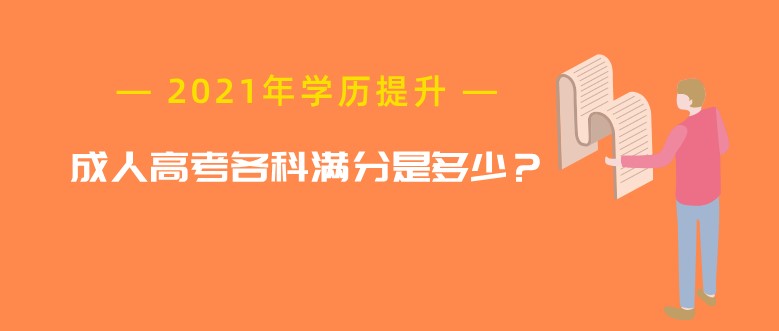 — 2021年学历提升 —

成人高考各科满分是多少？